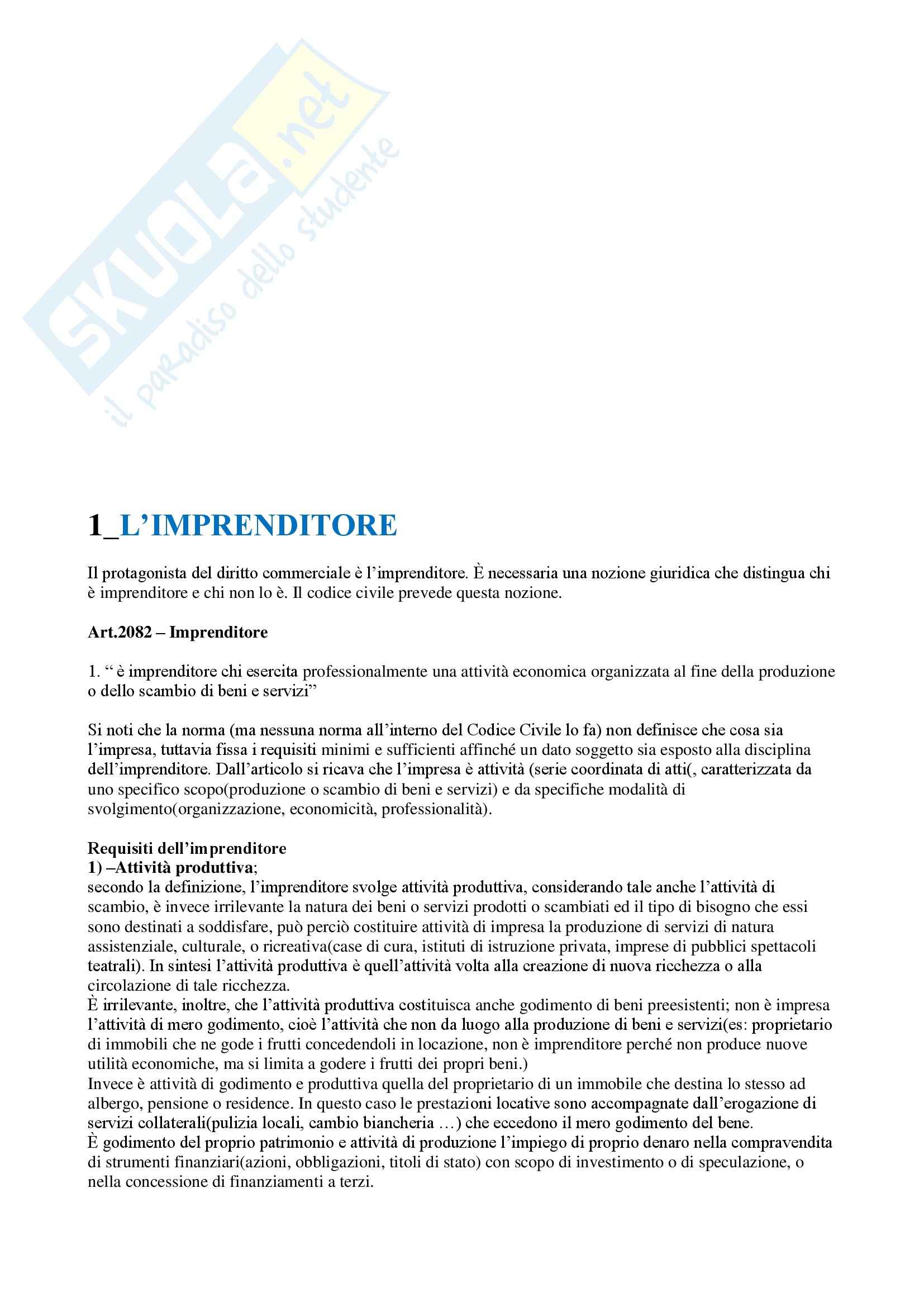 SKUOLA.net
il paradiso dello studente

1_L’IMPRENDITORE

Il protagonista del diritto commerciale è l’imprenditore. È necessaria una nozione giuridica che distingua chi è imprenditore e chi non lo è. Il codice civile prevede questa nozione.

Art.2082 – Imprenditore

1. “ è imprenditore chi esercita professionalmente una attività economica organizzata al fine della produzione o dello scambio di beni e servizi”

Si noti che la norma (ma nessuna norma all’interno del Codice Civile lo fa) non definisce che cosa sia l’impresa, tuttavia fissa i requisiti minimi e sufficienti affinché un dato soggetto sia esposto alla disciplina dell’imprenditore. Dall’articolo si ricava che l’impresa è attività (serie coordinata di atti(, caratterizzata da uno specifico scopo(produzione o scambio di beni e servizi) e da specifiche modalità di svolgimento(organizzazione, economicità, professionalità).

Requisiti dell’imprenditore
1) –Attività produttiva;
secondo la definizione, l’imprenditore svolge attività produttiva, considerando tale anche l’attività di scambio, è invece irrilevante la natura dei beni o servizi prodotti o scambiati ed il tipo di bisogno che essi sono destinati a soddisfare, può perciò costituire attività di impresa la produzione di servizi di natura assistenziale, culturale, o ricreativa(case di cura, istituti di istruzione privata, imprese di pubblici spettacoli teatrali). In sintesi l’attività produttiva è quell’attività volta alla creazione di nuova ricchezza o alla circolazione di tale ricchezza.
È irrilevante, inoltre, che l’attività produttiva costituisca anche godimento di beni preesistenti; non è impresa l’attività di mero godimento, cioè l’attività che non da luogo alla produzione di beni e servizi(es: proprietario di immobili che ne gode i frutti concedendoli in locazione, non è imprenditore perché non produce nuove utilità economiche, ma si limita a godere i frutti dei propri beni.)
Invece è attività di godimento e produttiva quella del proprietario di un immobile che destina lo stesso ad albergo, pensione o residence. In questo caso le prestazioni locative sono accompagnate dall’erogazione di servizi collaterali(pulizia locali, cambio biancheria …) che eccedono il mero godimento del bene.
È godimento del proprio patrimonio e attività di produzione l’impiego di proprio denaro nella compravendita di strumenti finanziari(azioni, obbligazioni, titoli di stato) con scopo di investimento o di speculazione, o nella concessione di finanziamenti a terzi.